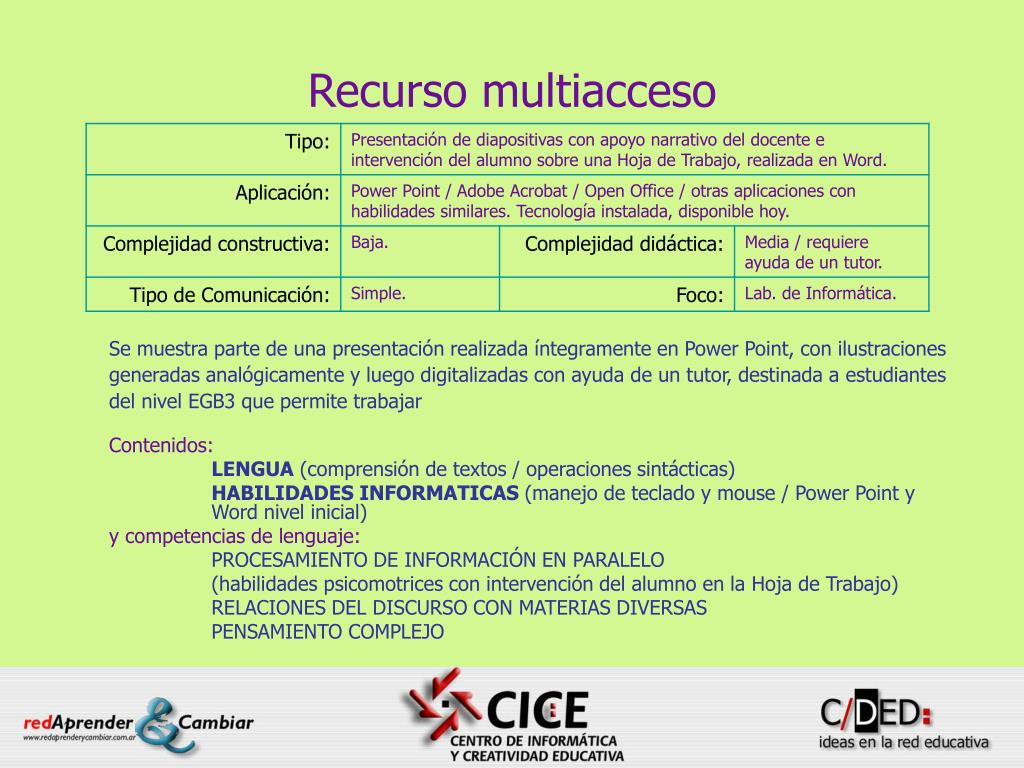 Recurso multiacceso

| Tipo: | Presentación de diapositivas con apoyo narrativo del docente e intervención del alumno sobre una Hoja de Trabajo, realizada en Word. | | |
|---|---|---|---|
| Aplicación: | Power Point / Adobe Acrobat / Open Office / otras aplicaciones con habilidades similares. Tecnología instalada, disponible hoy. | | |
| Complejidad constructiva: | Baja. | Complejidad didáctica: | Media / requiere ayuda de un tutor. |
| Tipo de Comunicación: | Simple. | Foco: | Lab. de Informática. |

Se muestra parte de una presentación realizada íntegramente en Power Point, con ilustraciones generadas analógicamente y luego digitalizadas con ayuda de un tutor, destinada a estudiantes del nivel EGB3 que permite trabajar

Contenidos:
LENGUA (comprensión de textos / operaciones sintácticas)
HABILIDADES INFORMATICAS (manejo de teclado y mouse / Power Point y Word nivel inicial)
y competencias de lenguaje:
PROCESAMIENTO DE INFORMACIÓN EN PARALELO
(habilidades psicomotrices con intervención del alumno en la Hoja de Trabajo)
RELACIONES DEL DISCURSO CON MATERIAS DIVERSAS
PENSAMIENTO COMPLEJO

redAprender & Cambiar
www.redaprenderycambiar.com.ar

CICE
CENTRO DE INFORMÁTICA Y CREATIVIDAD EDUCATIVA

C/DED:
ideas en la red educativa